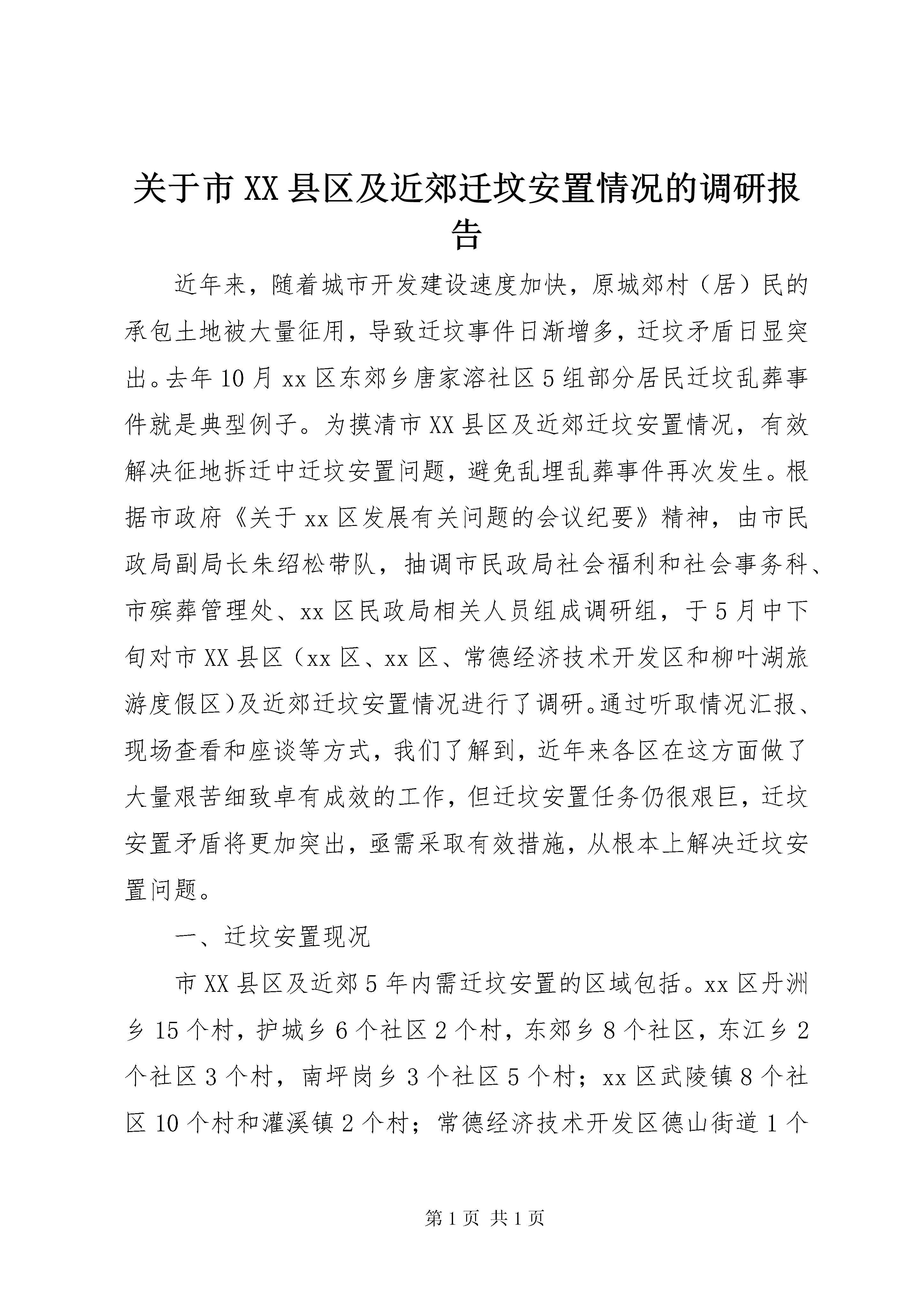 关于市XX县区及近郊迁坟安置情况的调研报告

近年来，随着城市开发建设速度加快，原城郊村（居）民的承包土地被大量征用，导致迁坟事件日渐增多，迁坟矛盾日显突出。去年10月xx区东郊乡唐家溶社区5组部分居民迁坟乱葬事件就是典型例子。为摸清市XX县区及近郊迁坟安置情况，有效解决征地拆迁中迁坟安置问题，避免乱埋乱葬事件再次发生。根据市政府《关于xx区发展有关问题的会议纪要》精神，由市民政局副局长朱绍松带队，抽调市民政局社会福利和社会事务科、市殡葬管理处、xx区民政局相关人员组成调研组，于5月中下旬对市XX县区（xx区、xx区、常德经济技术开发区和柳叶湖旅游度假区）及近郊迁坟安置情况进行了调研。通过听取情况汇报、现场查看和座谈等方式，我们了解到，近年来各区在这方面做了大量艰苦细致卓有成效的工作，但迁坟安置任务仍很艰巨，迁坟安置矛盾将更加突出，亟需采取有效措施，从根本上解决迁坟安置问题。

一、迁坟安置现况

市XX县区及近郊5年内需迁坟安置的区域包括。xx区丹洲乡15个村，护城乡6个社区2个村，东郊乡8个社区，东江乡2个社区3个村，南坪岗乡3个社区5个村；xx区武陵镇8个社区10个村和灌溪镇2个村；常德经济技术开发区德山街道1个

第1页 共1页